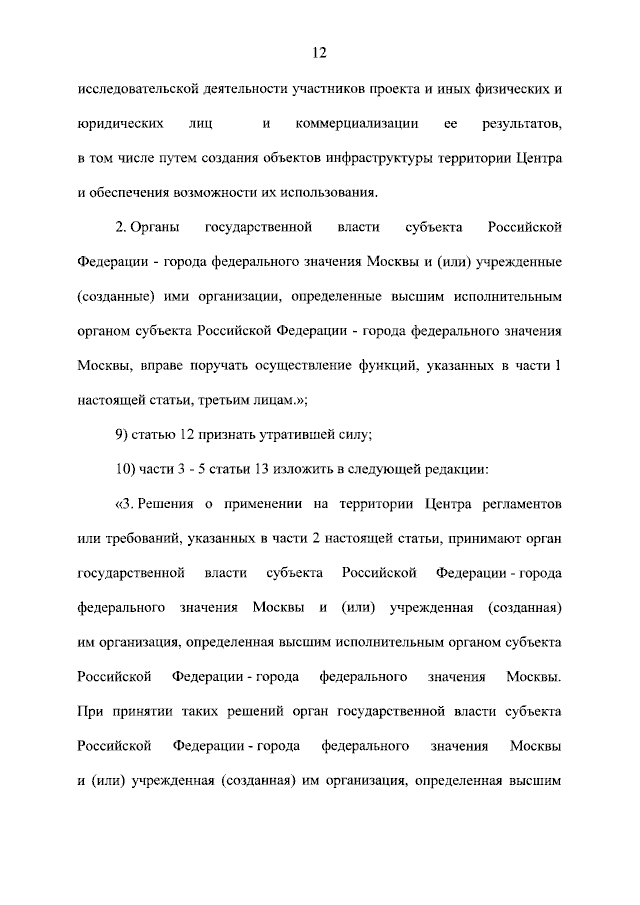 12

исследовательской деятельности участников проекта и иных физических и юридических лиц и коммерциализации ее результатов, в том числе путем создания объектов инфраструктуры территории Центра и обеспечения возможности их использования.

2. Органы государственной власти субъекта Российской Федерации - города федерального значения Москвы и (или) учрежденные (созданные) ими организации, определенные высшим исполнительным органом субъекта Российской Федерации - города федерального значения Москвы, вправе поручать осуществление функций, указанных в части 1 настоящей статьи, третьим лицам.»;

9) статью 12 признать утратившей силу;

10) части 3 - 5 статьи 13 изложить в следующей редакции:

«3. Решения о применении на территории Центра регламентов или требований, указанных в части 2 настоящей статьи, принимают орган государственной власти субъекта Российской Федерации - города федерального значения Москвы и (или) учрежденная (созданная) им организация, определенная высшим исполнительным органом субъекта Российской Федерации - города федерального значения Москвы. При принятии таких решений орган государственной власти субъекта Российской Федерации - города федерального значения Москвы и (или) учрежденная (созданная) им организация, определенная высшим